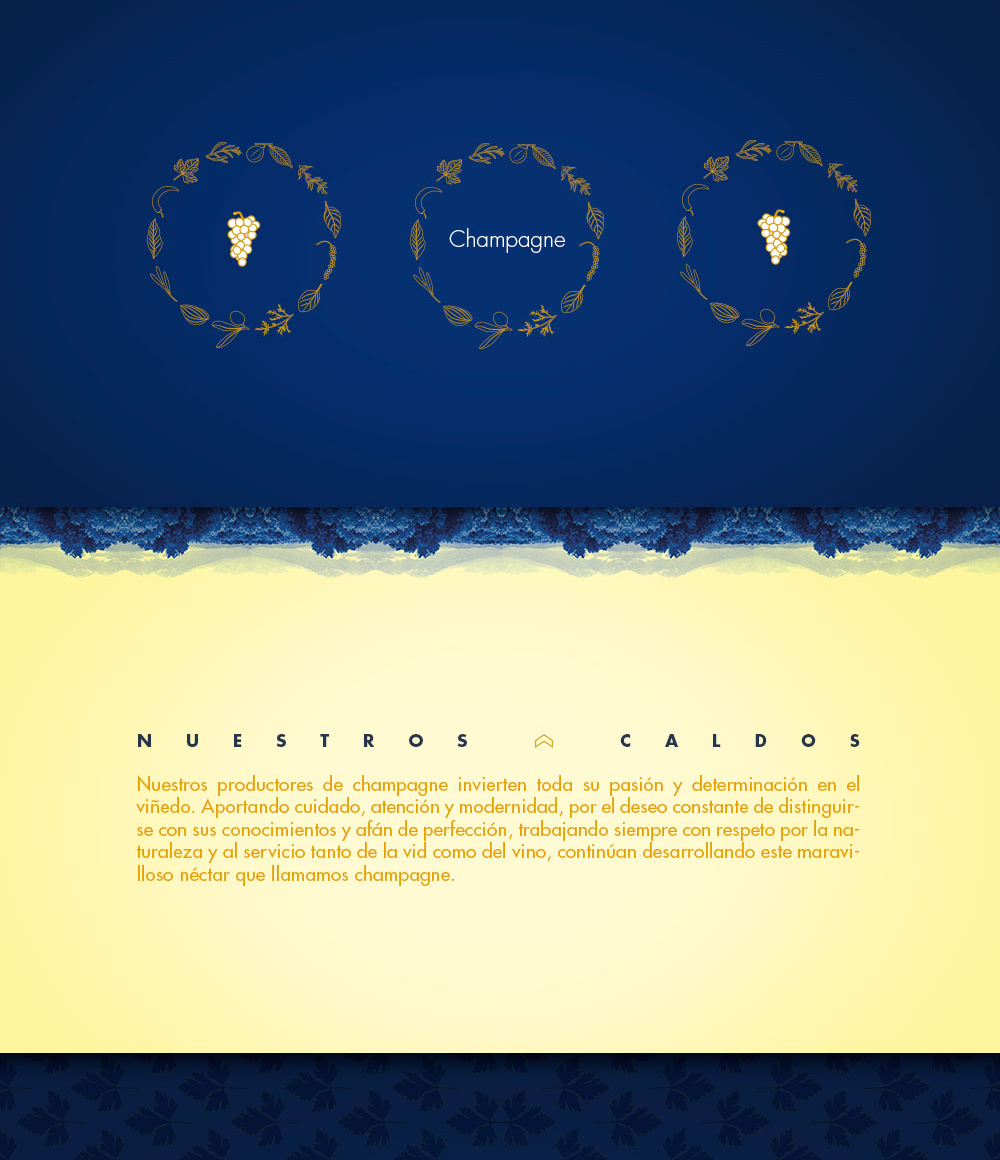 Champagne

NUESTROS CALDOS

Nuestros productores de champagne invierten toda su pasión y determinación en el viñedo. Aportando cuidado, atención y modernidad, por el deseo constante de distinguirse con sus conocimientos y afán de perfección, trabajando siempre con respeto por la naturaleza y al servicio tanto de la vid como del vino, continúan desarrollando este maravilloso néctar que llamamos champagne.